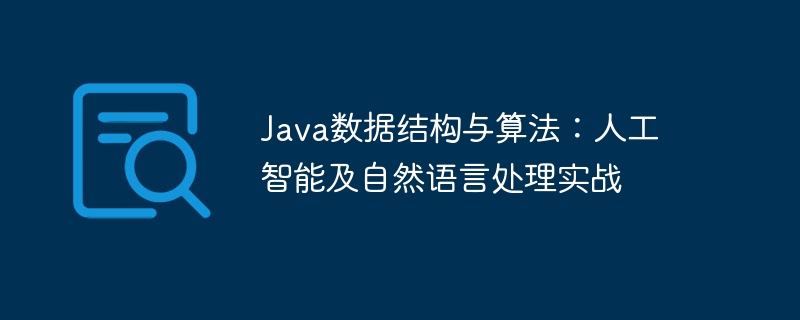 Java数据结构与算法：人工智能及自然语言处理实战